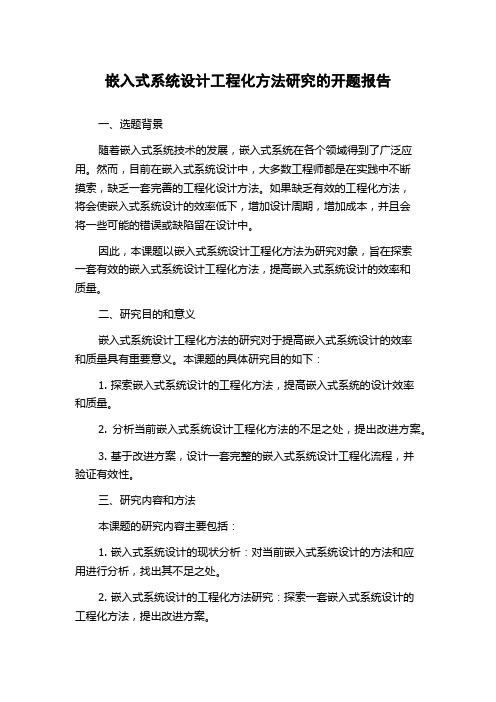 嵌入式系统设计工程化方法研究的开题报告

一、选题背景

随着嵌入式系统技术的发展，嵌入式系统在各个领域得到了广泛应用。然而，目前在嵌入式系统设计中，大多数工程师都是在实践中不断摸索，缺乏一套完善的工程化设计方法。如果缺乏有效的工程化方法，将会使嵌入式系统设计的效率低下，增加设计周期，增加成本，并且会将一些可能的错误或缺陷留在设计中。

因此，本课题以嵌入式系统设计工程化方法为研究对象，旨在探索一套有效的嵌入式系统设计工程化方法，提高嵌入式系统设计的效率和质量。

二、研究目的和意义

嵌入式系统设计工程化方法的研究对于提高嵌入式系统设计的效率和质量具有重要意义。本课题的具体研究目的如下：

1. 探索嵌入式系统设计的工程化方法，提高嵌入式系统的设计效率和质量。

2. 分析当前嵌入式系统设计工程化方法的不足之处，提出改进方案。

3. 基于改进方案，设计一套完整的嵌入式系统设计工程化流程，并验证有效性。

三、研究内容和方法

本课题的研究内容主要包括：

1. 嵌入式系统设计的现状分析：对当前嵌入式系统设计的方法和应用进行分析，找出其不足之处。

2. 嵌入式系统设计的工程化方法研究：探索一套嵌入式系统设计的工程化方法，提出改进方案。